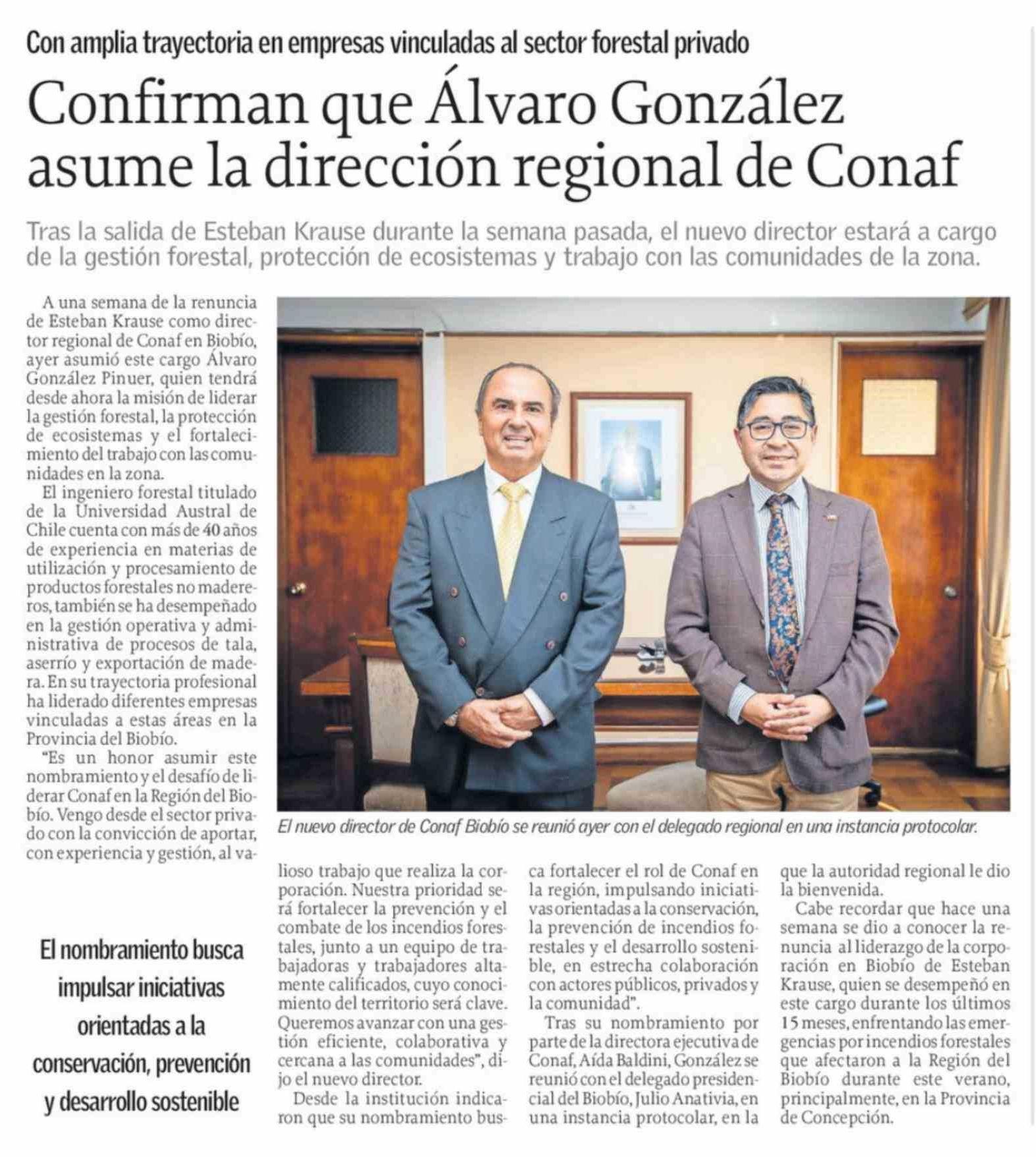 Con amplia trayectoria en empresas vinculadas al sector forestal privado

Confirman que Álvaro González asume la dirección regional de Conaf

Tras la salida de Esteban Krause durante la semana pasada, el nuevo director estará a cargo de la gestión forestal, protección de ecosistemas y trabajo con las comunidades de la zona.

A una semana de la renuncia de Esteban Krause como director regional de Conaf en Biobío, ayer asumió este cargo Álvaro González Pinuer, quien tendrá desde ahora la misión de liderar la gestión forestal, la protección de ecosistemas y el fortalecimiento del trabajo con las comunidades en la zona.

El ingeniero forestal titulado de la Universidad Austral de Chile cuenta con más de 40 años de experiencia en materias de utilización y procesamiento de productos forestales no madereros, también se ha desempeñado en la gestión operativa y administrativa de procesos de tala, aserrío y exportación de madera. En su trayectoria profesional ha liderado diferentes empresas vinculadas a estas áreas en la Provincia del Biobío.

"Es un honor asumir este nombramiento y el desafío de liderar Conaf en la Región del Biobío. Vengo desde el sector privado con la convicción de aportar, con experiencia y gestión, al valioso trabajo que realiza la corporación. Nuestra prioridad será fortalecer la prevención y el combate de los incendios forestales, junto a un equipo de trabajadoras y trabajadores altamente calificados, cuyo conocimiento del territorio será clave. Queremos avanzar con una gestión eficiente, colaborativa y cercana a las comunidades", dijo el nuevo director.

Desde la institución indicaron que su nombramiento busca fortalecer el rol de Conaf en la región, impulsando iniciativas orientadas a la conservación, la prevención de incendios forestales y el desarrollo sostenible, en estrecha colaboración con actores públicos, privados y la comunidad".

Tras su nombramiento por parte de la directora ejecutiva de Conaf, Aída Baldini, González se reunió con el delegado presidencial del Biobío, Julio Anativia, en una instancia protocolar, en la que la autoridad regional le dio la bienvenida.

Cabe recordar que hace una semana se dio a conocer la renuncia al liderazgo de la corporación en Biobío de Esteban Krause, quien se desempeñó en este cargo durante los últimos 15 meses, enfrentando las emergencias por incendios forestales que afectaron a la Región del Biobío durante este verano, principalmente, en la Provincia de Concepción.

El nuevo director de Conaf Biobío se reunió ayer con el delegado regional en una instancia protocolar.

El nombramiento busca impulsar iniciativas orientadas a la conservación, prevención y desarrollo sostenible